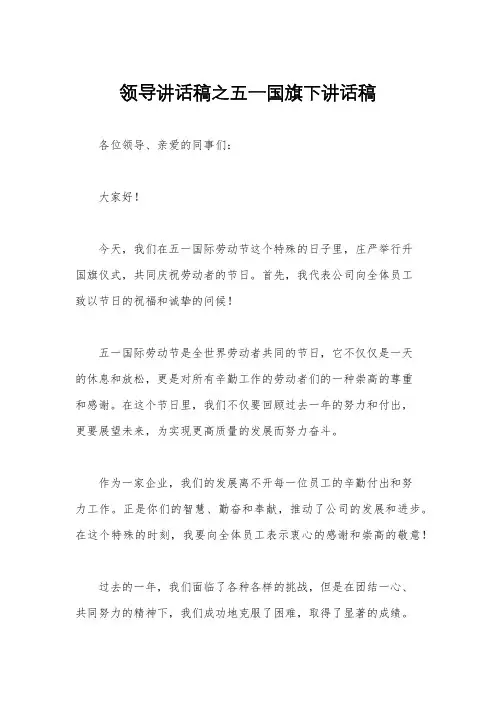 领导讲话稿之五一国旗下讲话稿

各位领导、亲爱的同事们：

大家好！

今天，我们在五一国际劳动节这个特殊的日子里，庄严举行升国旗仪式，共同庆祝劳动者的节日。首先，我代表公司向全体员工致以节日的祝福和诚挚的问候！

五一国际劳动节是全世界劳动者共同的节日，它不仅仅是一天的休息和放松，更是对所有辛勤工作的劳动者们的一种崇高的尊重和感谢。在这个节日里，我们不仅要回顾过去一年的努力和付出，更要展望未来，为实现更高质量的发展而努力奋斗。

作为一家企业，我们的发展离不开每一位员工的辛勤付出和努力工作。正是你们的智慧、勤奋和奉献，推动了公司的发展和进步。在这个特殊的时刻，我要向全体员工表示衷心的感谢和崇高的敬意！

过去的一年，我们面临了各种各样的挑战，但是在团结一心、共同努力的精神下，我们成功地克服了困难，取得了显著的成绩。